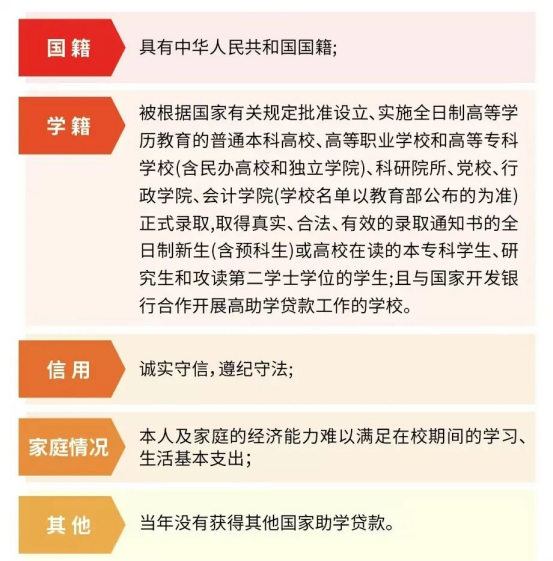 国籍

具有中华人民共和国国籍;

学籍

被根据国家有关规定批准设立、实施全日制高等学历教育的普通本科高校、高等职业学校和高等专科学校(含民办高校和独立学院)、科研院所、党校、行政学院、会计学院(学校名单以教育部公布的为准)正式录取,取得真实、合法、有效的录取通知书的全日制新生(含预科生)或高校在读的本专科学生、研究生和攻读第二学士学位的学生;且与国家开发银行合作开展高助学贷款工作的学校。

信用

诚实守信,遵纪守法;

家庭情况

本人及家庭的经济能力难以满足在校期间的学习、生活基本支出;

其他

当年没有获得其他国家助学贷款。